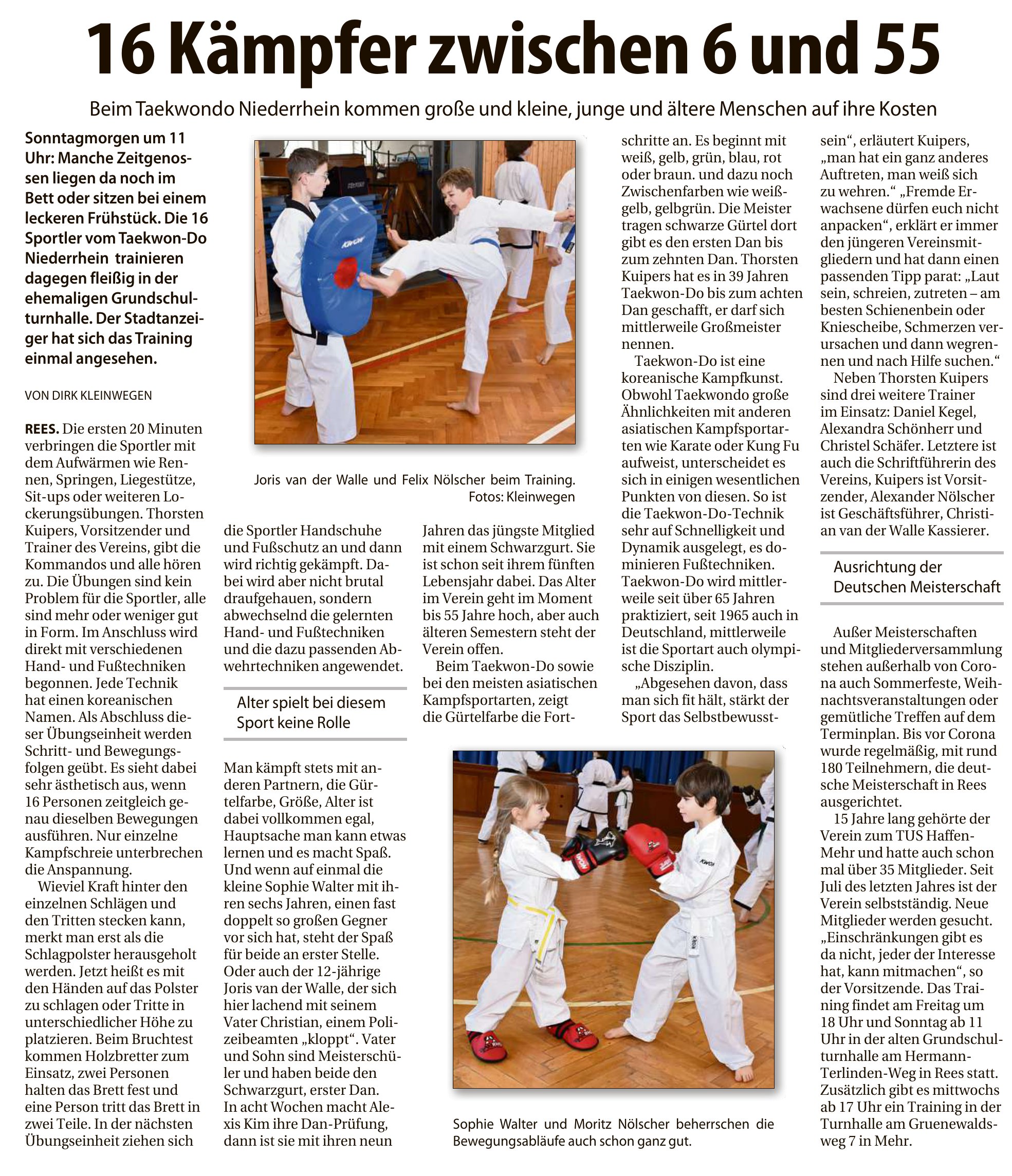 16 Kämpfer zwischen 6 und 55

Beim Taekwondo Niederrhein kommen große und kleine, junge und ältere Menschen auf ihre Kosten

Sonntagmorgen um 11 Uhr: Manche Zeitgenossen liegen da noch im Bett oder sitzen bei einem leckeren Frühstück. Die 16 Sportler vom Taekwon-Do Niederrhein trainieren dagegen fleißig in der ehemaligen Grundschulturnhalle. Der Stadtanzeiger hat sich das Training einmal angesehen.

VON DIRK KLEINWEGEN

REES. Die ersten 20 Minuten verbringen die Sportler mit dem Aufwärmen wie Rennen, Springen, Liegestütze, Sit-ups oder weiteren Lockerungsübungen. Thorsten Kuipers, Vorsitzender und Trainer des Vereins, gibt die Kommandos und alle hören zu. Die Übungen sind kein Problem für die Sportler, alle sind mehr oder weniger gut in Form. Im Anschluss wird direkt mit verschiedenen Hand- und Fußtechniken begonnen. Jede Technik hat einen koreanischen Namen. Als Abschluss dieser Übungseinheit werden Schritt- und Bewegungsfolgen geübt. Es sieht dabei sehr ästhetisch aus, wenn 16 Personen zeitgleich genau dieselben Bewegungen ausführen. Nur einzelne Kampfschreie unterbrechen die Anspannung.

Wieviel Kraft hinter den einzelnen Schlägen und den Tritten stecken kann, merkt man erst als die Schlagpolster herausgeholt werden. Jetzt heißt es mit den Händen auf das Polster zu schlagen oder Tritte in unterschiedlicher Höhe zu platzieren. Beim Bruchtest kommen Holzbretter zum Einsatz, zwei Personen halten das Brett fest und eine Person tritt das Brett in zwei Teile. In der nächsten Übungseinheit ziehen sich die Sportler Handschuhe und Fußschutz an und dann wird richtig gekämpft. Dabei wird aber nicht brutal draufgehauen, sondern abwechselnd die gelernten Hand- und Fußtechniken und die dazu passenden Abwehrtechniken angewendet.

Alter spielt bei diesem Sport keine Rolle

Man kämpft stets mit anderen Partnern, die Gürtelfarbe, Größe, Alter ist dabei vollkommen egal, Hauptsache man kann etwas lernen und es macht Spaß. Und wenn auf einmal die kleine Sophie Walter mit ihren sechs Jahren, einen fast doppelt so großen Gegner vor sich hat, steht der Spaß für beide an erster Stelle. Oder auch der 12-jährige Joris van der Walle, der sich hier lachend mit seinem Vater Christian, einem Polizeibeamten „kloppt“. Vater und Sohn sind Meisterschüler und haben beide den Schwarzgurt, erster Dan. In acht Wochen macht Alexis Kim ihre Dan-Prüfung, dann ist sie mit ihren neun Jahren das jüngste Mitglied mit einem Schwarzgurt. Sie ist schon seit ihrem fünften Lebensjahr dabei. Das Alter im Verein geht im Moment bis 55 Jahre hoch, aber auch älteren Semestern steht der Verein offen.

Beim Taekwon-Do sowie bei den meisten asiatischen Kampfsportarten, zeigt die Gürtelfarbe die Fortschritte an. Es beginnt mit weiß, gelb, grün, blau, rot oder braun. und dazu noch Zwischenfarben wie weißgelb, gelbgrün. Die Meister tragen schwarze Gürtel dort gibt es den ersten Dan bis zum zehnten Dan. Thorsten Kuipers hat es in 39 Jahren Taekwon-Do bis zum achten Dan geschafft, er darf sich mittlerweile Großmeister nennen.

Taekwon-Do ist eine koreanische Kampfkunst. Obwohl Taekwondo große Ähnlichkeiten mit anderen asiatischen Kampfsportarten wie Karate oder Kung Fu aufweist, unterscheidet es sich in einigen wesentlichen Punkten von diesen. So ist die Taekwon-Do-Technik sehr auf Schnelligkeit und Dynamik ausgelegt, es dominieren Fußtechniken. Taekwon-Do wird mittlerweile seit über 65 Jahren praktiziert, seit 1965 auch in Deutschland, mittlerweile ist die Sportart auch olympische Disziplin.

„Abgesehen davon, dass man sich fit hält, stärkt der Sport das Selbstbewusstsein“, erläutert Kuipers, „man hat ein ganz anderes Auftreten, man weiß sich zu wehren.“ „Fremde Erwachsene dürfen euch nicht anpacken“, erklärt er immer den jüngeren Vereinsmitgliedern und hat dann einen passenden Tipp parat: „Laut sein, schreien, zutreten – am besten Schienenbein oder Kniescheibe, Schmerzen verursachen und dann wegrennen und nach Hilfe suchen.“

Neben Thorsten Kuipers sind drei weitere Trainer im Einsatz: Daniel Kegel, Alexandra Schönherr und Christel Schäfer. Letztere ist auch die Schriftführerin des Vereins, Kuipers ist Vorsitzender, Alexander Nölscher ist Geschäftsführer, Christian van der Walle Kassierer.

Ausrichtung der Deutschen Meisterschaft

Außer Meisterschaften und Mitgliederversammlung stehen außerhalb von Corona auch Sommerfeste, Weihnachtsveranstaltungen oder gemütliche Treffen auf dem Terminplan. Bis vor Corona wurde regelmäßig, mit rund 180 Teilnehmern, die deutsche Meisterschaft in Rees ausgerichtet.

15 Jahre lang gehörte der Verein zum TUS Haffen-Mehr und hatte auch schon mal über 35 Mitglieder. Seit Juli des letzten Jahres ist der Verein selbstständig. Neue Mitglieder werden gesucht. „Einschränkungen gibt es da nicht, jeder der Interesse hat, kann mitmachen“, so der Vorsitzende. Das Training findet am Freitag um 18 Uhr und Sonntag ab 11 Uhr in der alten Grundschulturnhalle am Hermann-Terlinden-Weg in Rees statt. Zusätzlich gibt es mittwochs ab 17 Uhr ein Training in der Turnhalle am Gruenewaldsweg 7 in Mehr.

Joris van der Walle und Felix Nölscher beim Training.
Fotos: Kleinwegen

Sophie Walter und Moritz Nölscher beherrschen die Bewegungsabläufe auch schon ganz gut.